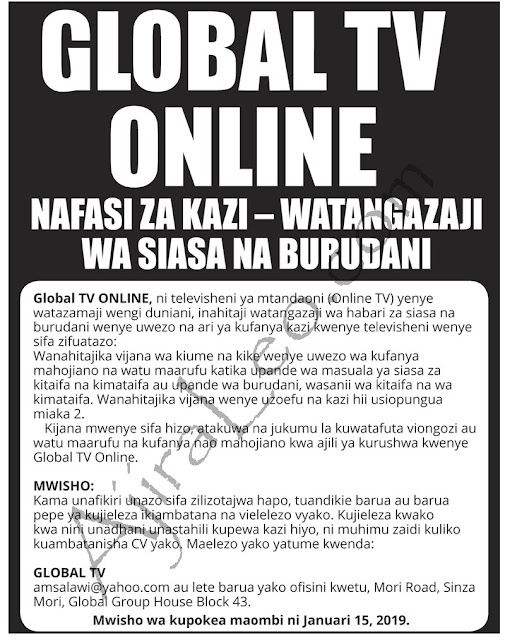 GLOBAL TV ONLINE

NAFASI ZA KAZI – WATANGAZAJI WA SIASA NA BURUDANI

Global TV ONLINE, ni televisheni ya mtandaoni (Online TV) yenye watazamaji wengi duniani, inahitaji watangazaji wa habari za siasa na burudani wenye uwezo na ari ya kufanya kazi kwenye televisheni wenye sifa zifuatazo:
Wanahitajika vijana wa kiume na kike wenye uwezo wa kufanya mahojiano na watu maarufu katika upande wa masuala ya siasa za kitaifa na kimataifa au upande wa burudani, wasanii wa kitaifa na wa kimataifa. Wanahitajika vijana wenye uzoefu na kazi hii usiopungua miaka 2.

Kijana mwenye sifa hizo, atakuwa na jukumu la kuwatafuta viongozi au watu maarufu na kufanya nao mahojiano kwa ajili ya kurushwa kwenye Global TV Online.

MWISHO:
Kama unafikiri unazo sifa zilizotajwa hapo, tuandikie barua au barua pepe ya kujieleza ikiambatana na vielelezo vyako. Kujieleza kwako kwa nini unadhani unastahili kupewa kazi hiyo, ni muhimu zaidi kuliko kuambatanisha CV yako. Maelezo yako yatume kwenda:

GLOBAL TV
amsalawi@yahoo.com au lete barua yako ofisini kwetu, Mori Road, Sinza Mori, Global Group House Block 43.

Mwisho wa kupokea maombi ni Januari 15, 2019.

AjiraLeo.com